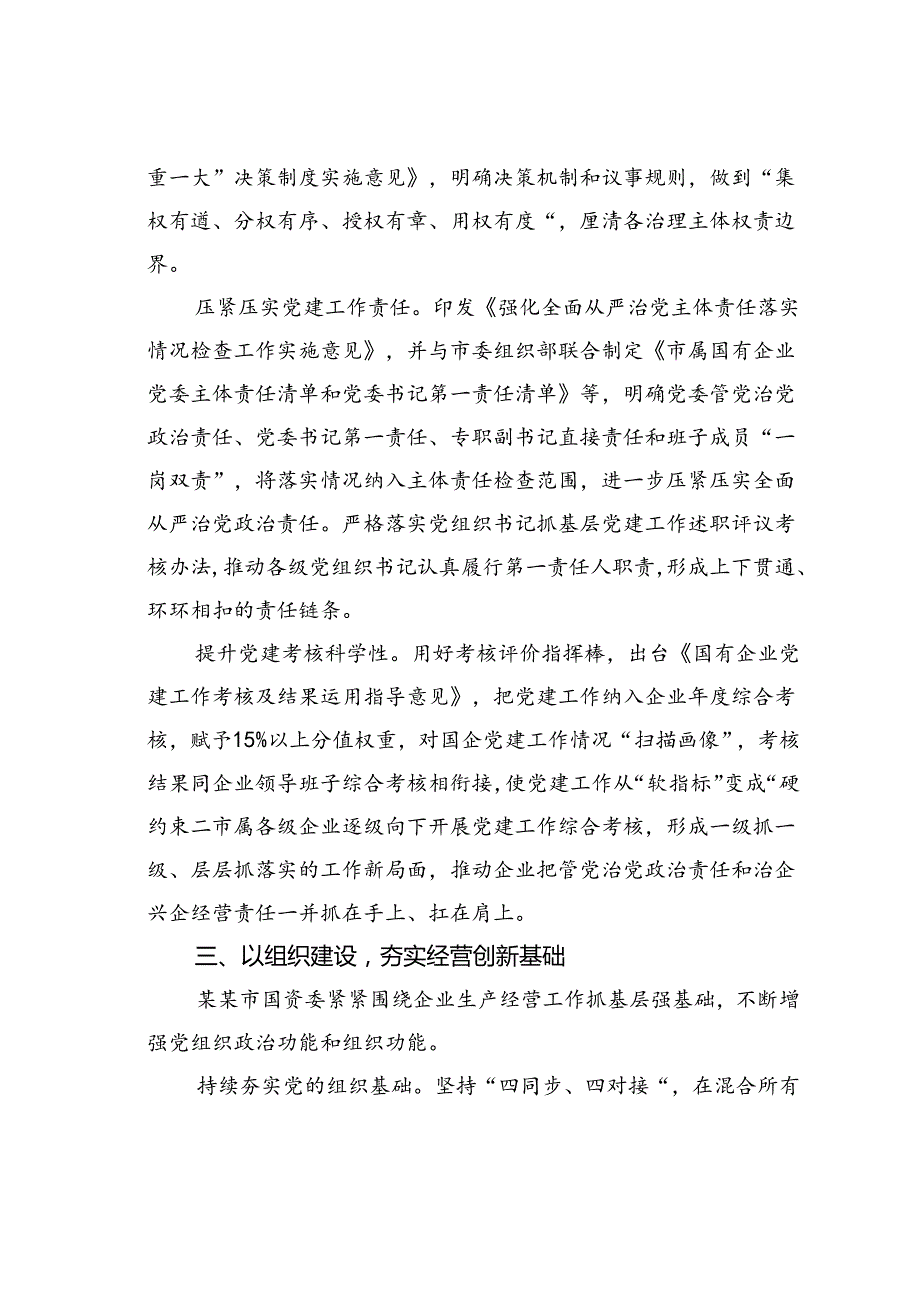 重一大”决策制度实施意见》，明确决策机制和议事规则，做到“集权有道、分权有序、授权有章、用权有度“，厘清各治理主体权责边界。

压紧压实党建工作责任。印发《强化全面从严治党主体责任落实情况检查工作实施意见》，并与市委组织部联合制定《市属国有企业党委主体责任清单和党委书记第一责任清单》等，明确党委管党治党政治责任、党委书记第一责任、专职副书记直接责任和班子成员“一岗双责”，将落实情况纳入主体责任检查范围，进一步压紧压实全面从严治党政治责任。严格落实党组织书记抓基层党建工作述职评议考核办法，推动各级党组织书记认真履行第一责任人职责，形成上下贯通、环环相扣的责任链条。

提升党建考核科学性。用好考核评价指挥棒，出台《国有企业党建工作考核及结果运用指导意见》，把党建工作纳入企业年度综合考核，赋予15%以上分值权重，对国企党建工作情况“扫描画像”，考核结果同企业领导班子综合考核相衔接，使党建工作从“软指标”变成“硬约束二市属各级企业逐级向下开展党建工作综合考核，形成一级抓一级、层层抓落实的工作新局面，推动企业把管党治党政治责任和治企兴企经营责任一并抓在手上、扛在肩上。

三、以组织建设，夯实经营创新基础

某某市国资委紧紧围绕企业生产经营工作抓基层强基础，不断增强党组织政治功能和组织功能。

持续夯实党的组织基础。坚持“四同步、四对接“，在混合所有